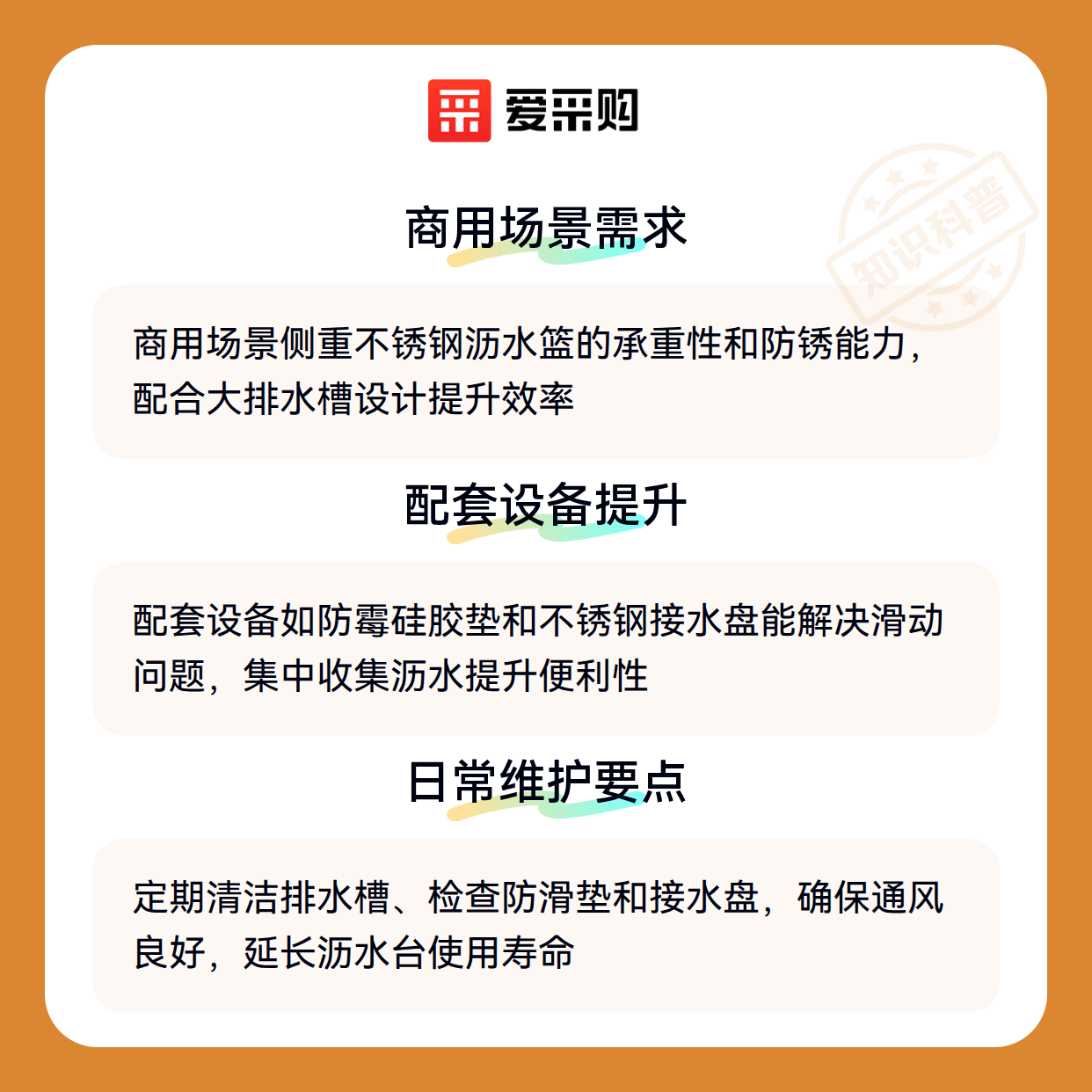 爱采购

知识科普

商用场景需求

商用场景侧重不锈钢沥水篮的承重性和防锈能力，配合大排水槽设计提升效率

配套设备提升

配套设备如防霉硅胶垫和不锈钢接水盘能解决滑动问题，集中收集沥水提升便利性

日常维护要点

定期清洁排水槽、检查防滑垫和接水盘，确保通风良好，延长沥水台使用寿命